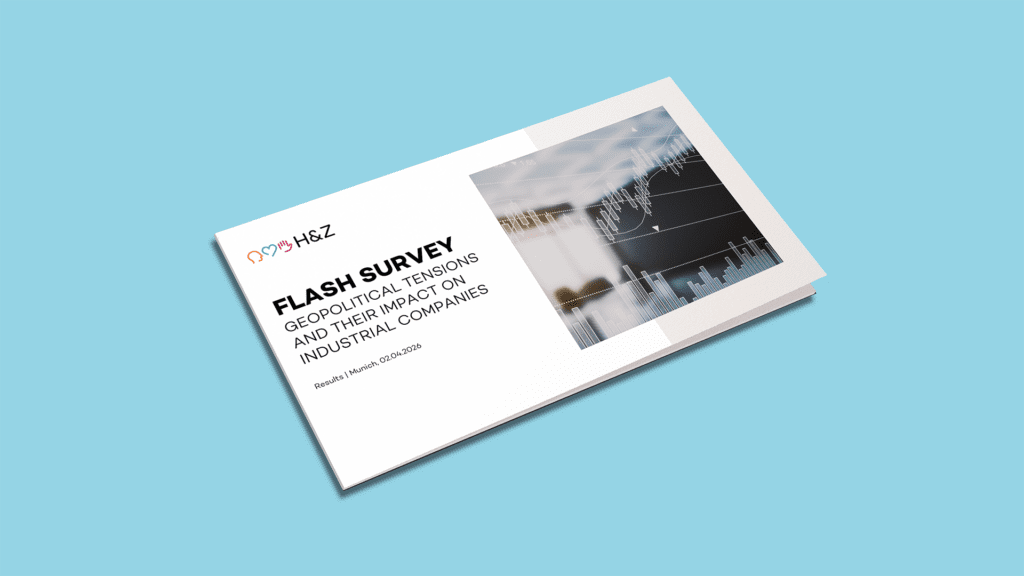 H&Z

FLASH SURVEY
GEOPOLITICAL TENSIONS
AND THEIR IMPACT ON
INDUSTRIAL COMPANIES

Results | Munich, 02.04.2026